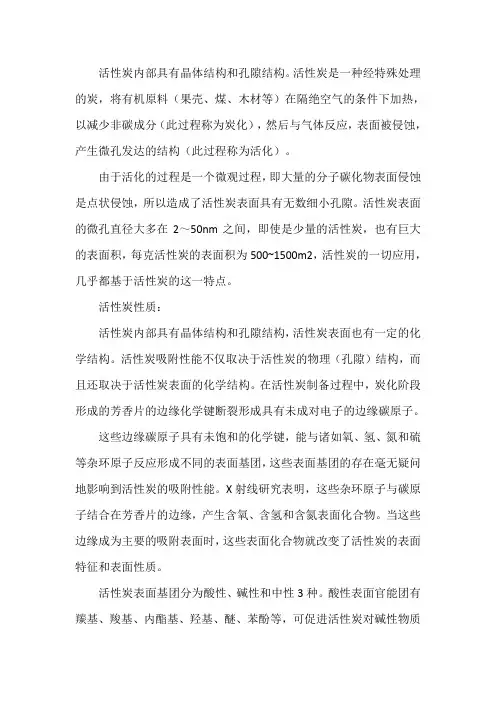 活性炭内部具有晶体结构和孔隙结构。活性炭是一种经特殊处理的炭，将有机原料（果壳、煤、木材等）在隔绝空气的条件下加热，以减少非碳成分（此过程称为炭化），然后与气体反应，表面被侵蚀，产生微孔发达的结构（此过程称为活化）。

由于活化的过程是一个微观过程，即大量的分子碳化物表面侵蚀是点状侵蚀，所以造成了活性炭表面具有无数细小孔隙。活性炭表面的微孔直径大多在 2～50nm 之间，即使是少量的活性炭，也有巨大的表面积，每克活性炭的表面积为 500~1500m2，活性炭的一切应用，几乎都基于活性炭的这一特点。

活性炭性质：

活性炭内部具有晶体结构和孔隙结构，活性炭表面也有一定的化学结构。活性炭吸附性能不仅取决于活性炭的物理（孔隙）结构，而且还取决于活性炭表面的化学结构。在活性炭制备过程中，炭化阶段形成的芳香片的边缘化学键断裂形成具有未成对电子的边缘碳原子。

这些边缘碳原子具有未饱和的化学键，能与诸如氧、氢、氮和硫等杂环原子反应形成不同的表面基团，这些表面基团的存在毫无疑问地影响到活性炭的吸附性能。X 射线研究表明，这些杂环原子与碳原子结合在芳香片的边缘，产生含氧、含氢和含氮表面化合物。当这些边缘成为主要的吸附表面时，这些表面化合物就改变了活性炭的表面特征和表面性质。

活性炭表面基团分为酸性、碱性和中性 3 种。酸性表面官能团有羰基、羧基、内酯基、羟基、醚、苯酚等，可促进活性炭对碱性物质